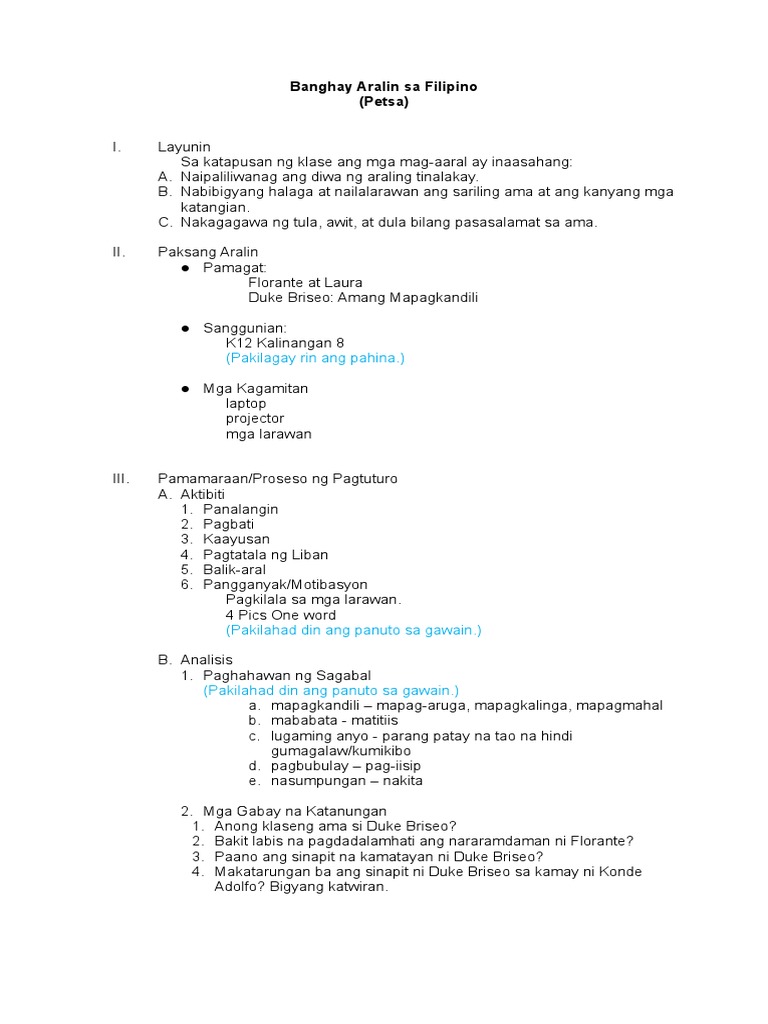 Banghay Aralin sa Filipino
(Petsa)

I. Layunin
Sa katapusan ng klase ang mga mag-aaral ay inaasahang:
A. Naipaliliwanag ang diwa ng araling tinalakay.
B. Nabibigyang halaga at nailalarawan ang sariling ama at ang kanyang mga katangian.
C. Nakagagawa ng tula, awit, at dula bilang pasasalamat sa ama.

II. Paksang Aralin
● Pamagat:
Florante at Laura
Duke Briseo: Amang Mapagkandili

● Sanggunian:
K12 Kalinangan 8
(Pakilagay rin ang pahina.)

● Mga Kagamitan
laptop
projector
mga larawan

III. Pamamaraan/Proseso ng Pagtuturo
A. Aktibiti
1. Panalangin
2. Pagbati
3. Kaayusan
4. Pagtatala ng Liban
5. Balik-aral
6. Pangganyak/Motibasyon
Pagkilala sa mga larawan.
4 Pics One word
(Pakilahad din ang panuto sa gawain.)

B. Analisis
1. Paghahawan ng Sagabal
(Pakilahad din ang panuto sa gawain.)
a. mapagkandili – mapag-aruga, mapagkalinga, mapagmahal
b. mababata - matitiis
c. lugaming anyo - parang patay na tao na hindi gumagalaw/kumikibo
d. pagbubulay – pag-iisip
e. nasumpungan – nakita

2. Mga Gabay na Katanungan
1. Anong klaseng ama si Duke Briseo?
2. Bakit labis na pagdadalamhati ang nararamdaman ni Florante?
3. Paano ang sinapit na kamatayan ni Duke Briseo?
4. Makatarungan ba ang sinapit ni Duke Briseo sa kamay ni Konde Adolfo? Bigyang katwiran.